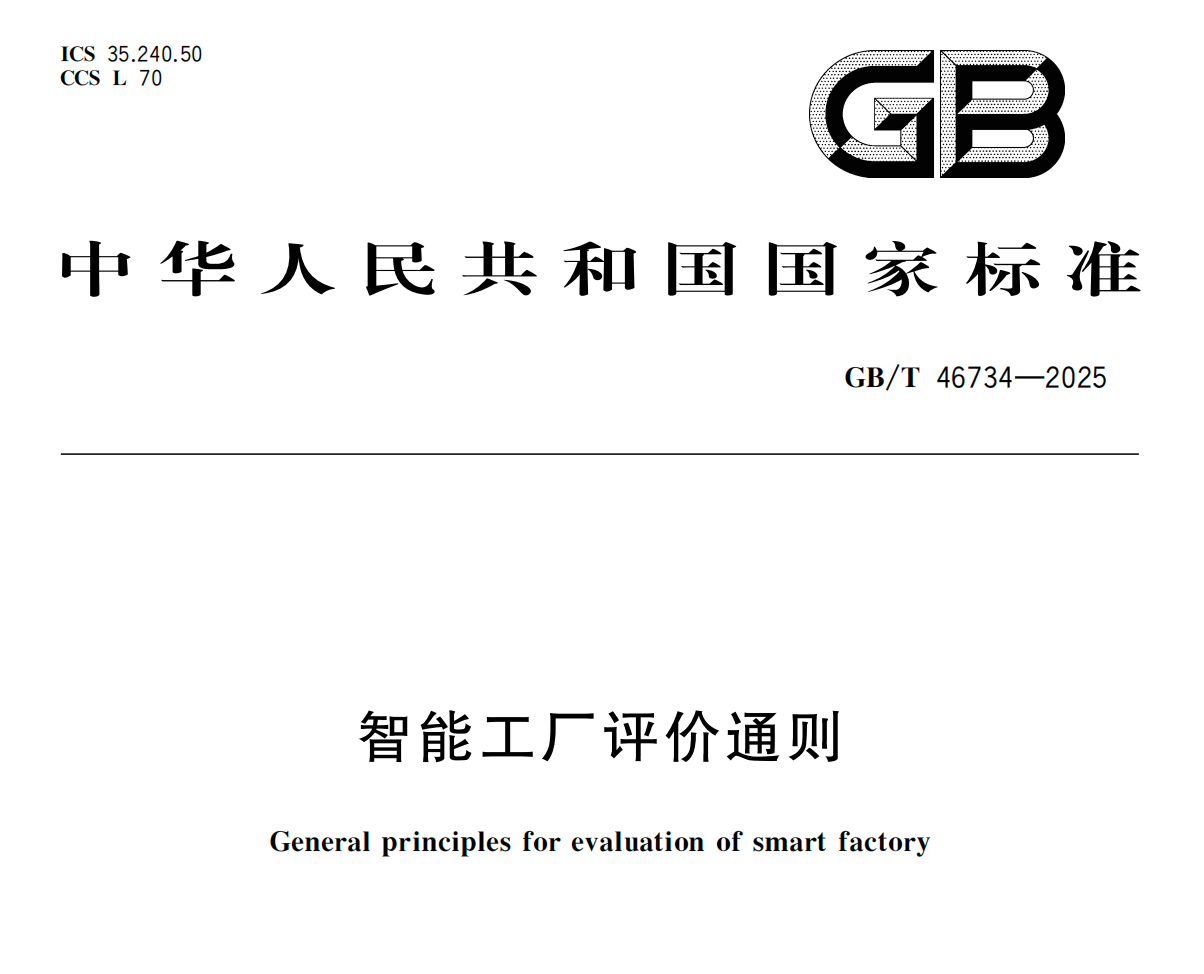 ICS 35.240.50
CCS L 70

GB

中华人民共和国国家标准

GB/T 46734—2025

智能工厂评价通则

General principles for evaluation of smart factory